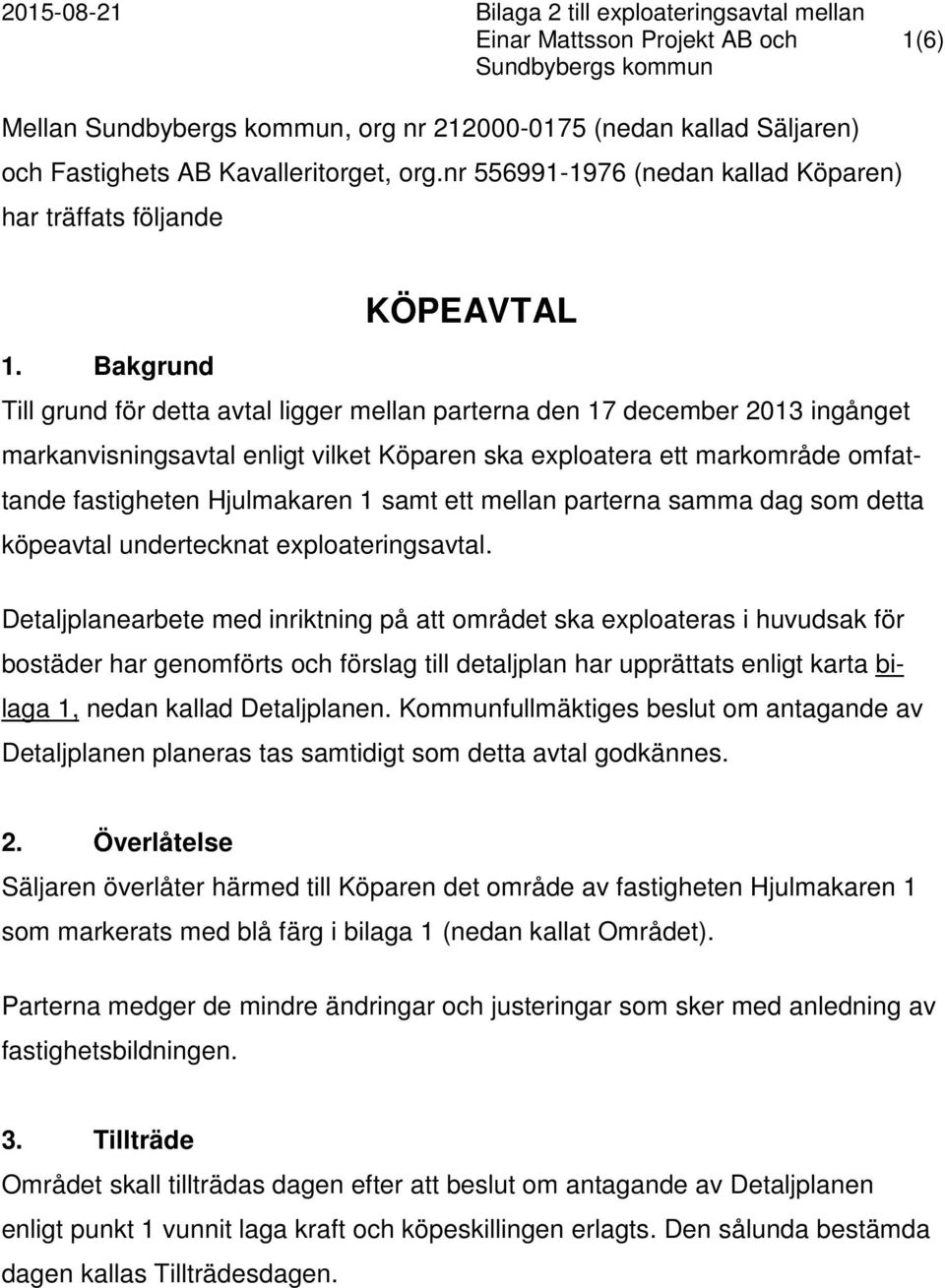 2015-08-21

Bilaga 2 till exploateringsavtal mellan Einar Mattsson Projekt AB och Sundbybergs kommun

1(6)

Mellan Sundbybergs kommun, org nr 212000-0175 (nedan kallad Säljaren) och Fastighets AB Kavalleritorget, org.nr 556991-1976 (nedan kallad Köparen) har träffats följande

KÖPEAVTAL

1. Bakgrund

Till grund för detta avtal ligger mellan parterna den 17 december 2013 ingånget markanvisningsavtal enligt vilket Köparen ska exploatera ett markområde omfattande fastigheten Hjulmakaren 1 samt ett mellan parterna samma dag som detta köpeavtal undertecknat exploateringsavtal.

Detaljplanearbete med inriktning på att området ska exploateras i huvudsak för bostäder har genomförts och förslag till detaljplan har upprättats enligt karta bilaga 1, nedan kallad Detaljplanen. Kommunfullmäktiges beslut om antagande av Detaljplanen planeras tas samtidigt som detta avtal godkännes.

2. Överlåtelse

Säljaren överlåter härmed till Köparen det område av fastigheten Hjulmakaren 1 som markerats med blå färg i bilaga 1 (nedan kallat Området).

Parterna medger de mindre ändringar och justeringar som sker med anledning av fastighetsbildningen.

3. Tillträde

Området skall tillträdas dagen efter att beslut om antagande av Detaljplanen enligt punkt 1 vunnit laga kraft och köpeskillingen erlagts. Den sålunda bestämda dagen kallas Tillträdesdagen.